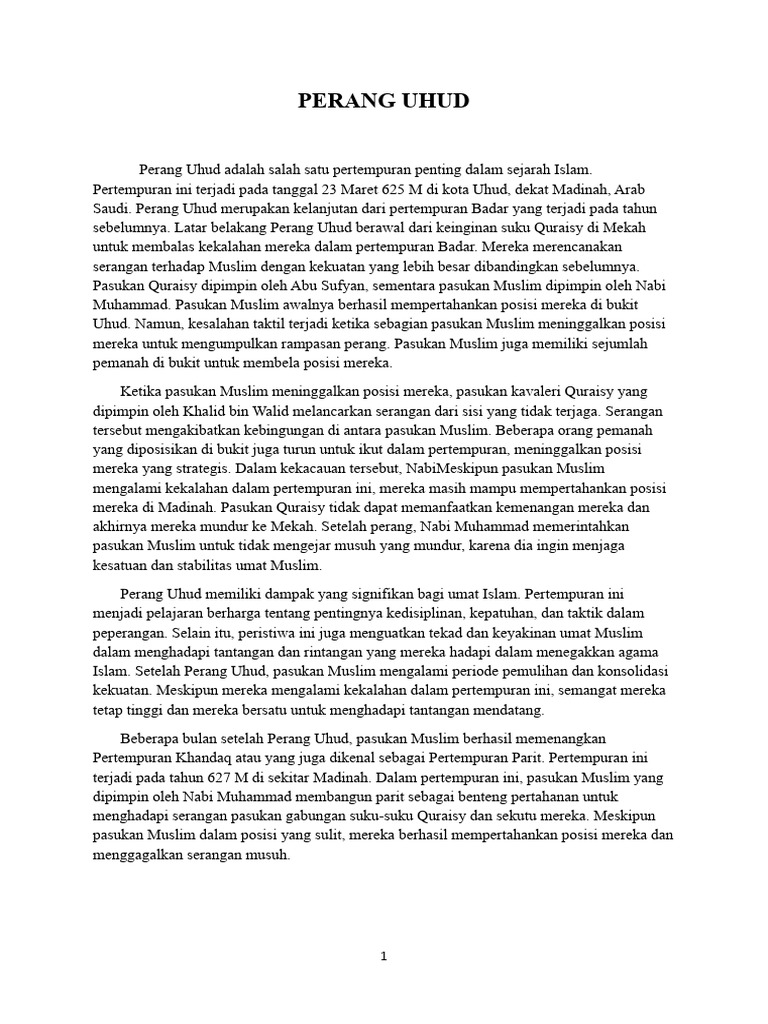 PERANG UHUD

Perang Uhud adalah salah satu pertempuran penting dalam sejarah Islam. Pertempuran ini terjadi pada tanggal 23 Maret 625 M di kota Uhud, dekat Madinah, Arab Saudi. Perang Uhud merupakan kelanjutan dari pertempuran Badar yang terjadi pada tahun sebelumnya. Latar belakang Perang Uhud berawal dari keinginan suku Quraisy di Mekah untuk membalas kekalahan mereka dalam pertempuran Badar. Mereka merencanakan serangan terhadap Muslim dengan kekuatan yang lebih besar dibandingkan sebelumnya. Pasukan Quraisy dipimpin oleh Abu Sufyan, sementara pasukan Muslim dipimpin oleh Nabi Muhammad. Pasukan Muslim awalnya berhasil mempertahankan posisi mereka di bukit Uhud. Namun, kesalahan taktil terjadi ketika sebagian pasukan Muslim meninggalkan posisi mereka untuk mengumpulkan rampasan perang. Pasukan Muslim juga memiliki sejumlah pemanah di bukit untuk membela posisi mereka.

Ketika pasukan Muslim meninggalkan posisi mereka, pasukan kavaleri Quraisy yang dipimpin oleh Khalid bin Walid melancarkan serangan dari sisi yang tidak terjaga. Serangan tersebut mengakibatkan kebingungan di antara pasukan Muslim. Beberapa orang pemanah yang diposisikan di bukit juga turun untuk ikut dalam pertempuran, meninggalkan posisi mereka yang strategis. Dalam kekacauan tersebut, NabiMeskipun pasukan Muslim mengalami kekalahan dalam pertempuran ini, mereka masih mampu mempertahankan posisi mereka di Madinah. Pasukan Quraisy tidak dapat memanfaatkan kemenangan mereka dan akhirnya mereka mundur ke Mekah. Setelah perang, Nabi Muhammad memerintahkan pasukan Muslim untuk tidak mengejar musuh yang mundur, karena dia ingin menjaga kesatuan dan stabilitas umat Muslim.

Perang Uhud memiliki dampak yang signifikan bagi umat Islam. Pertempuran ini menjadi pelajaran berharga tentang pentingnya kedisiplinan, kepatuhan, dan taktik dalam peperangan. Selain itu, peristiwa ini juga menguatkan tekad dan keyakinan umat Muslim dalam menghadapi tantangan dan rintangan yang mereka hadapi dalam menegakkan agama Islam. Setelah Perang Uhud, pasukan Muslim mengalami periode pemulihan dan konsolidasi kekuatan. Meskipun mereka mengalami kekalahan dalam pertempuran ini, semangat mereka tetap tinggi dan mereka bersatu untuk menghadapi tantangan mendatang.

Beberapa bulan setelah Perang Uhud, pasukan Muslim berhasil memenangkan Pertempuran Khandaq atau yang juga dikenal sebagai Pertempuran Parit. Pertempuran ini terjadi pada tahun 627 M di sekitar Madinah. Dalam pertempuran ini, pasukan Muslim yang dipimpin oleh Nabi Muhammad membangun parit sebagai benteng pertahanan untuk menghadapi serangan pasukan gabungan suku-suku Quraisy dan sekutu mereka. Meskipun pasukan Muslim dalam posisi yang sulit, mereka berhasil mempertahankan posisi mereka dan menggagalkan serangan musuh.

1